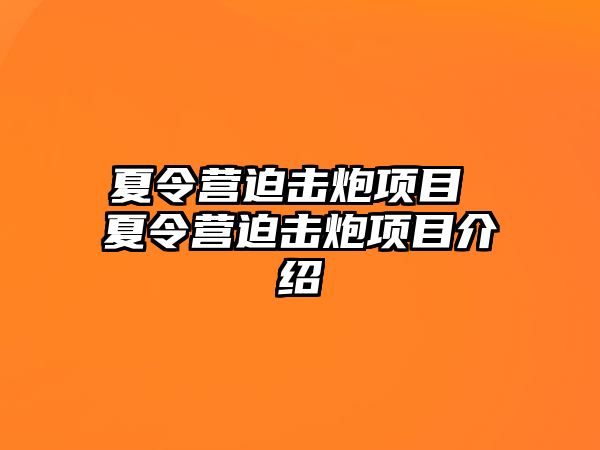 夏令营迫击炮项目 夏令营迫击炮项目介绍